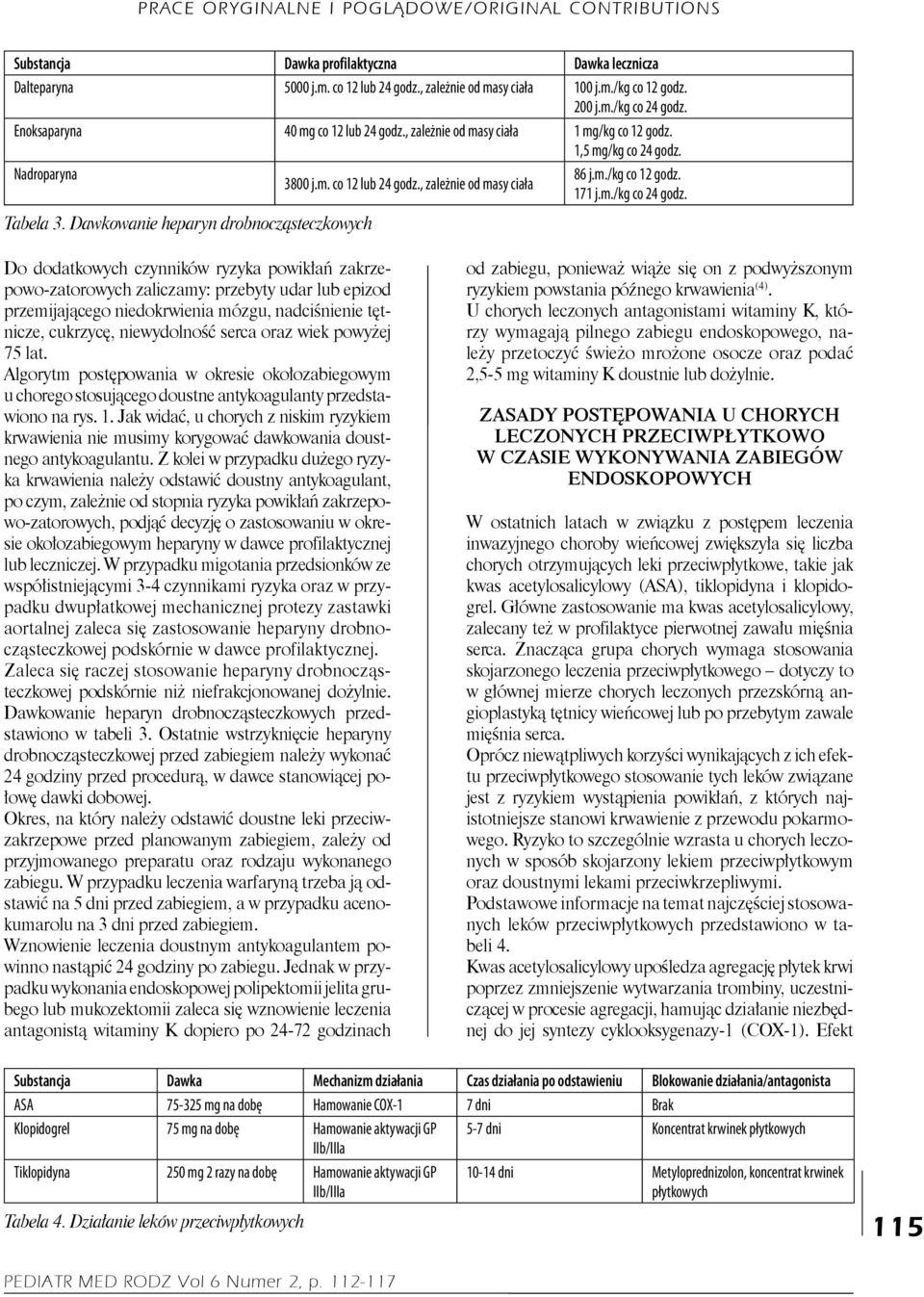 PRACE ORYGINALNE I POGLĄDOWE/ORIGINAL CONTRIBUTIONS

| Substancja | Dawka profilaktyczna | Dawka lecznicza |
|---|---|---|
| Dalteparyna | 5000 j.m. co 12 lub 24 godz., zależnie od masy ciała | 100 j.m./kg co 12 godz. 200 j.m./kg co 24 godz. |
| Enoksaparyna | 40 mg co 12 lub 24 godz., zależnie od masy ciała | 1 mg/kg co 12 godz. 1,5 mg/kg co 24 godz. |
| Nadroparyna | 3800 j.m. co 12 lub 24 godz., zależnie od masy ciała | 86 j.m./kg co 12 godz. 171 j.m./kg co 24 godz. |

Tabela 3. Dawkowanie heparyn drobnocząsteczkowych

Do dodatkowych czynników ryzyka powikłań zakrzepowo-zatorowych zaliczamy: przebyty udar lub epizod przemijającego niedokrwienia mózgu, nadciśnienie tętnicze, cukrzycę, niewydolność serca oraz wiek powyżej 75 lat.

Algorytm postępowania w okresie okołozabiegowym u chorego stosującego doustne antykoagulanty przedstawiono na rys. 1. Jak widać, u chorych z niskim ryzykiem krwawienia nie musimy korygować dawkowania doustnego antykoagulantu. Z kolei w przypadku dużego ryzyka krwawienia należy odstawić doustny antykoagulant, po czym, zależnie od stopnia ryzyka powikłań zakrzepowo-zatorowych, podjąć decyzję o zastosowaniu w okresie okołozabiegowym heparyny w dawce profilaktycznej lub leczniczej. W przypadku migotania przedsionków ze współistniejącymi 3-4 czynnikami ryzyka oraz w przypadku dwupłatkowej mechanicznej protezy zastawki aortalnej zaleca się zastosowanie heparyny drobnocząsteczkowej podskórnie w dawce profilaktycznej.

Zaleca się raczej stosowanie heparyny drobnocząsteczkowej podskórnie niż niefrakcjonowanej dożylnie. Dawkowanie heparyn drobnocząsteczkowych przedstawiono w tabeli 3. Ostatnie wstrzyknięcie heparyny drobnocząsteczkowej przed zabiegiem należy wykonać 24 godziny przed procedurą, w dawce stanowiącej połowę dawki dobowej.

Okres, na który należy odstawić doustne leki przeciwzakrzepowe przed planowanym zabiegiem, zależy od przyjmowanego preparatu oraz rodzaju wykonanego zabiegu. W przypadku leczenia warfaryną trzeba ją odstawić na 5 dni przed zabiegiem, a w przypadku acenokumarolu na 3 dni przed zabiegiem.

Wznowienie leczenia doustnym antykoagulantem powinno nastąpić 24 godziny po zabiegu. Jednak w przypadku wykonania endoskopowej polipektomii jelita grubego lub mukozektomii zaleca się wznowienie leczenia antagonistą witaminy K dopiero po 24-72 godzinach od zabiegu, ponieważ wiąże się on z podwyższonym ryzykiem powstania późnego krwawienia$^{(4)}$.

U chorych leczonych antagonistami witaminy K, którzy wymagają pilnego zabiegu endoskopowego, należy przetoczyć świeżo mrożone osocze oraz podać 2,5-5 mg witaminy K doustnie lub dożylnie.

ZASADY POSTĘPOWANIA U CHORYCH LECZONYCH PRZECIWPŁYTKOWO W CZASIE WYKONYWANIA ZABIEGÓW ENDOSKOPOWYCH

W ostatnich latach w związku z postępem leczenia inwazyjnego choroby wieńcowej zwiększyła się liczba chorych otrzymujących leki przeciwpłytkowe, takie jak kwas acetylosalicylowy (ASA), tiklopidyna i klopidogrel. Główne zastosowanie ma kwas acetylosalicylowy, zalecany też w profilaktyce pierwotnej zawału mięśnia serca. Znacząca grupa chorych wymaga stosowania skojarzonego leczenia przeciwpłytkowego – dotyczy to w głównej mierze chorych leczonych przezskórną angioplastyką tętnicy wieńcowej lub po przebytym zawale mięśnia serca.

Oprócz niewątpliwych korzyści wynikających z ich efektu przeciwpłytkowego stosowanie tych leków związane jest z ryzykiem wystąpienia powikłań, z których najistotniejsze stanowi krwawienie z przewodu pokarmowego. Ryzyko to szczególnie wzrasta u chorych leczonych w sposób skojarzony lekiem przeciwpłytkowym oraz doustnymi lekami przeciwkrzepliwymi.

Podstawowe informacje na temat najczęściej stosowanych leków przeciwpłytkowych przedstawiono w tabeli 4.

Kwas acetylosalicylowy upośledza agregację płytek krwi poprzez zmniejszenie wytwarzania trombiny, uczestniczącej w procesie agregacji, hamując działanie niezbędnej do jej syntezy cyklooksygenazy-1 (COX-1). Efekt

| Substancja | Dawka | Mechanizm działania | Czas działania po odstawieniu | Blokowanie działania/antagonista |
|---|---|---|---|---|
| ASA | 75-325 mg na dobę | Hamowanie COX-1 | 7 dni | Brak |
| Klopidogrel | 75 mg na dobę | Hamowanie aktywacji GP IIb/IIIa | 5-7 dni | Koncentrat krwinek płytkowych |
| Tiklopidyna | 250 mg 2 razy na dobę | Hamowanie aktywacji GP IIb/IIIa | 10-14 dni | Metyloprednizolon, koncentrat krwinek płytkowych |

Tabela 4. Działanie leków przeciwpłytkowych

115

PEDIATR MED RODZ Vol 6 Numer 2, p. 112-117